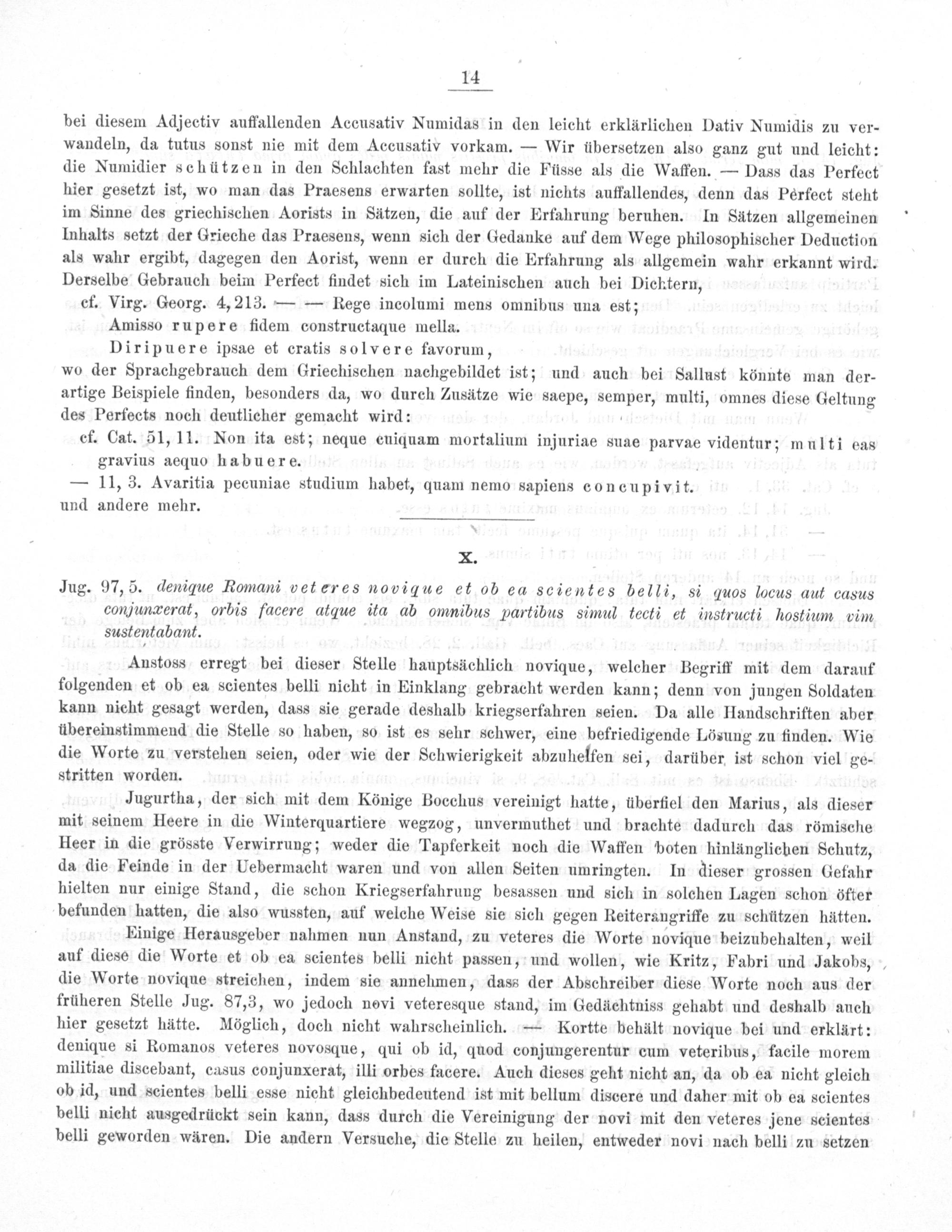 14

bei diesem Adjectiv auffallenden Accusativ Numidas in den leicht erklärlichen Dativ Numidis zu verwandeln, da tutus sonst nie mit dem Accusativ vorkam. — Wir übersetzen also ganz gut und leicht: die Numidier schützen in den Schlachten fast mehr die Füsse als die Waffen. — Dass das Perfect hier gesetzt ist, wo man das Praesens erwarten sollte, ist nichts auffallendes, denn das Perfect steht im Sinne des griechischen Aorists in Sätzen, die auf der Erfahrung beruhen. In Sätzen allgemeinen Inhalts setzt der Grieche das Praesens, wenn sich der Gedanke auf dem Wege philosophischer Deduction als wahr ergibt, dagegen den Aorist, wenn er durch die Erfahrung als allgemein wahr erkannt wird. Derselbe Gebrauch beim Perfect findet sich im Lateinischen auch bei Dichtern,

cf. Virg. Georg. 4, 213. — — Rege incolumi mens omnibus una est;
Amisso rupere fidem constructaque mella.
Diripuere ipsae et cratis solvere favorum,

wo der Sprachgebrauch dem Griechischen nachgebildet ist; und auch bei Sallust könnte man derartige Beispiele finden, besonders da, wo durch Zusätze wie saepe, semper, multi, omnes diese Geltung des Perfects noch deutlicher gemacht wird:

cf. Cat. 51, 11. Non ita est; neque cuiquam mortalium injuriae suae parvae videntur; multi eas gravius aequo habuere.
— 11, 3. Avaritia pecuniae studium habet, quam nemo sapiens concupivit.

und andere mehr.

X.

Jug. 97, 5. denique Romani veteres novique et ob ea scientes belli, si quos locus aut casus conjunxerat, orbis facere atque ita ab omnibus partibus simul tecti et instructi hostium vim sustentabant.

Anstoss erregt bei dieser Stelle hauptsächlich novique, welcher Begriff mit dem darauf folgenden et ob ea scientes belli nicht in Einklang gebracht werden kann; denn von jungen Soldaten kann nicht gesagt werden, dass sie gerade deshalb kriegserfahren seien. Da alle Handschriften aber übereinstimmend die Stelle so haben, so ist es sehr schwer, eine befriedigende Lösung zu finden. Wie die Worte zu verstehen seien, oder wie der Schwierigkeit abzuhelfen sei, darüber ist schon viel gestritten worden.

Jugurtha, der sich mit dem Könige Bocchus vereinigt hatte, überfiel den Marius, als dieser mit seinem Heere in die Winterquartiere wegzog, unvermuthet und brachte dadurch das römische Heer in die grösste Verwirrung; weder die Tapferkeit noch die Waffen boten hinlänglichen Schutz, da die Feinde in der Uebermacht waren und von allen Seiten umringten. In dieser grossen Gefahr hielten nur einige Stand, die schon Kriegserfahrung besassen und sich in solchen Lagen schon öfter befunden hatten, die also wussten, auf welche Weise sie sich gegen Reiterangriffe zu schützen hätten.

Einige Herausgeber nahmen nun Anstand, zu veteres die Worte novique beizubehalten, weil auf diese die Worte et ob ea scientes belli nicht passen, und wollen, wie Kritz, Fabri und Jakobs, die Worte novique streichen, indem sie annehmen, dass der Abschreiber diese Worte noch aus der früheren Stelle Jug. 87,3, wo jedoch novi veteresque stand, im Gedächtniss gehabt und deshalb auch hier gesetzt hätte. Möglich, doch nicht wahrscheinlich. — Kortte behält novique bei und erklärt: denique si Romanos veteres novosque, qui ob id, quod conjungerentur cum veteribus, facile morem militiae discebant, casus conjunxerat, illi orbes facere. Auch dieses geht nicht an, da ob ea nicht gleich ob id, und scientes belli esse nicht gleichbedeutend ist mit bellum discere und daher mit ob ea scientes belli nicht ausgedrückt sein kann, dass durch die Vereinigung der novi mit den veteres jene scientes belli geworden wären. Die andern Versuche, die Stelle zu heilen, entweder novi nach belli zu setzen